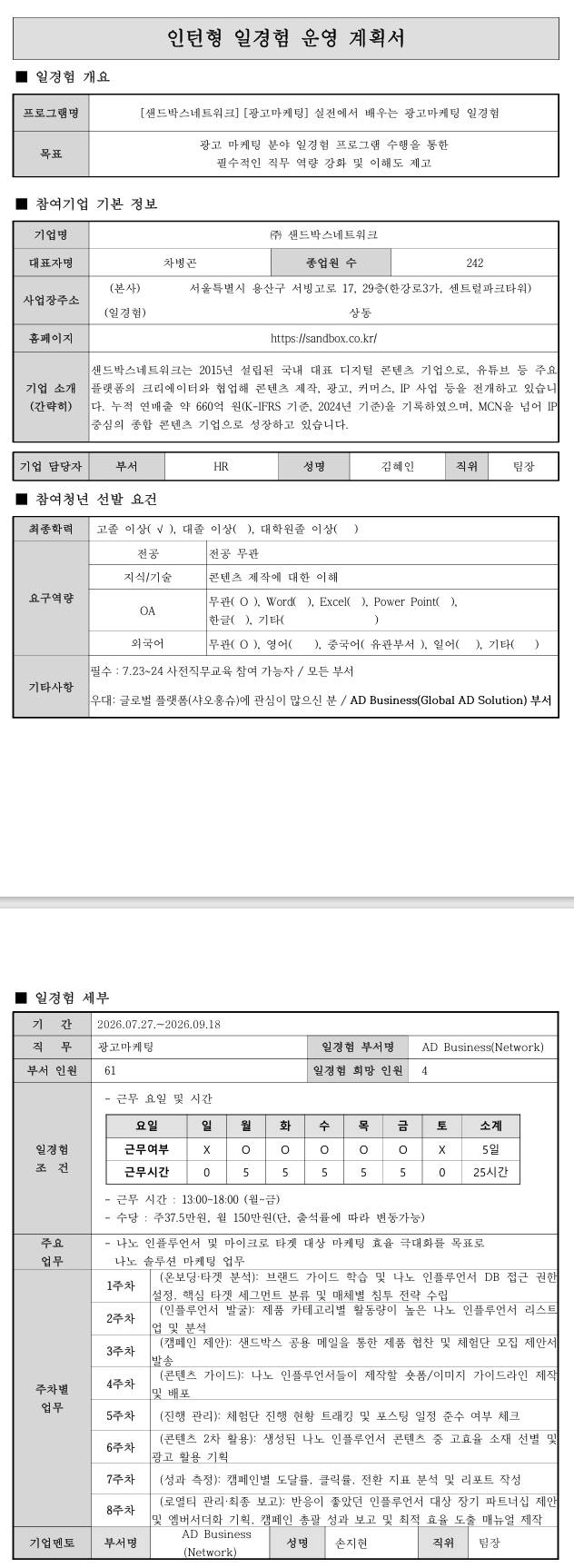 인턴형 일경험 운영 계획서

■ 일경험 개요

프로그램명
[샌드박스네트워크] [광고마케팅] 실전에서 배우는 광고마케팅 일경험

목표
광고 마케팅 분야 일경험 프로그램 수행을 통한 필수적인 직무 역량 강화 및 이해도 제고

■ 참여기업 기본 정보

기업명
㈜ 샌드박스네트워크

대표자명
차병곤
종업원 수
242

사업장주소
(본사) 서울특별시 용산구 서빙고로 17, 29층(한강로3가, 센트럴파크타워)
(일경험) 상동

홈페이지
https://sandbox.co.kr/

기업 소개 (간략히)
샌드박스네트워크는 2015년 설립된 국내 대표 디지털 콘텐츠 기업으로, 유튜브 등 주요 플랫폼의 크리에이터와 협업해 콘텐츠 제작, 광고, 커머스, IP 사업 등을 전개하고 있습니다. 누적 연매출 약 660억 원(K-IFRS 기준, 2024년 기준)을 기록하였으며, MCN을 넘어 IP 중심의 종합 콘텐츠 기업으로 성장하고 있습니다.

기업 담당자 부서 HR 성명 김혜인 직위 팀장

■ 참여청년 선발 요건

최종학력
고졸 이상( √ ), 대졸 이상( ), 대학원졸 이상( )

요구역량
전공 전공 무관
지식/기술 콘텐츠 제작에 대한 이해
OA 무관( O ), Word( ), Excel( ), Power Point( ), 한글( ), 기타( )
외국어 무관( O ), 영어( ), 중국어( 유관부서 ), 일어( ), 기타( )

기타사항
필수 : 7.23~24 사전직무교육 참여 가능자 / 모든 부서
우대: 글로벌 플랫폼(샤오홍슈)에 관심이 많으신 분 / AD Business(Global AD Solution) 부서

■ 일경험 세부

기 간
2026.07.27.~2026.09.18

직 무
광고마케팅
일경험 부서명
AD Business(Network)

부서 인원
61
일경험 희망 인원
4

일경험 조 건
- 근무 요일 및 시간

| 요일 | 일 | 월 | 화 | 수 | 목 | 금 | 토 | 소계 |
|---|---|---|---|---|---|---|---|---|
| 근무여부 | X | O | O | O | O | O | X | 5일 |
| 근무시간 | 0 | 5 | 5 | 5 | 5 | 5 | 0 | 25시간 |

- 근무 시간 : 13:00~18:00 (월~금)
- 수당 : 주37.5만원, 월 150만원(단, 출석률에 따라 변동가능)

주요 업무
- 나노 인플루언서 및 마이크로 타겟 대상 마케팅 효율 극대화를 목표로 나노 솔루션 마케팅 업무

주차별 업무
1주차 (온보딩·타겟 분석): 브랜드 가이드 학습 및 나노 인플루언서 DB 접근 권한 설정, 핵심 타겟 세그먼트 분류 및 매체별 침투 전략 수립
2주차 (인플루언서 발굴): 제품 카테고리별 활동량이 높은 나노 인플루언서 리스트업 및 분석
3주차 (캠페인 제안): 샌드박스 공용 메일을 통한 제품 협찬 및 체험단 모집 제안서 발송
4주차 (콘텐츠 가이드): 나노 인플루언서들이 제작할 숏폼/이미지 가이드라인 제작 및 배포
5주차 (진행 관리): 체험단 진행 현황 트래킹 및 포스팅 일정 준수 여부 체크
6주차 (콘텐츠 2차 활용): 생성된 나노 인플루언서 콘텐츠 중 고효율 소재 선별 및 광고 활용 기획
7주차 (성과 측정): 캠페인별 도달률, 클릭률, 전환 지표 분석 및 리포트 작성
8주차 (로열티 관리·최종 보고): 반응이 좋았던 인플루언서 대상 장기 파트너십 제안 및 엠버서더화 기획, 캠페인 총괄 성과 보고 및 최적 효율 도출 매뉴얼 제작

기업멘토 부서명 AD Business (Network) 성명 손지현 직위 팀장